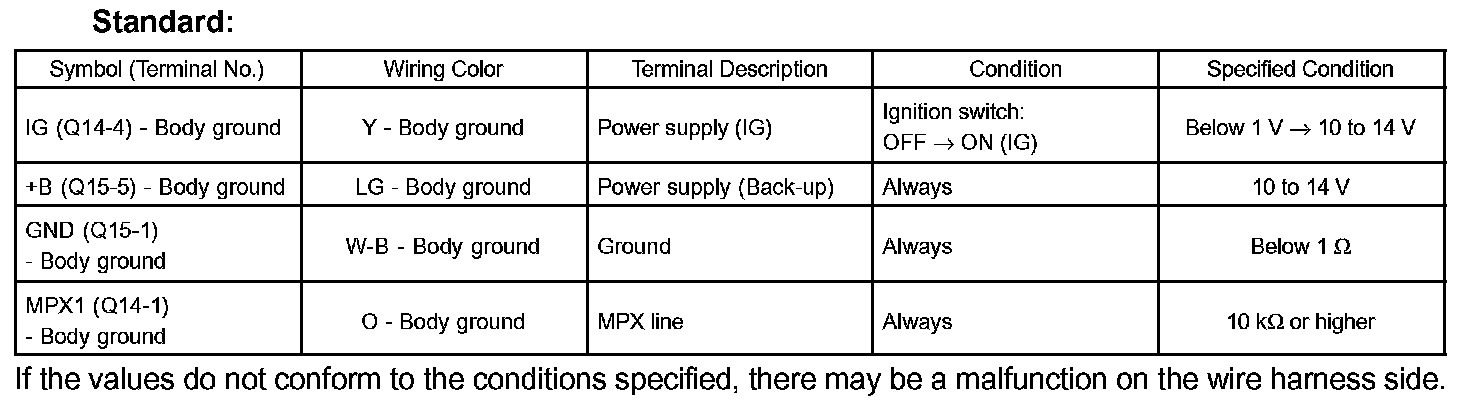 Standard:

| Symbol (Terminal No.) | Wiring Color | Terminal Description | Condition | Specified Condition |
|---|---|---|---|---|
| IG (Q14-4) - Body ground | Y - Body ground | Power supply (IG) | Ignition switch: OFF → ON (IG) | Below 1 V → 10 to 14 V |
| +B (Q15-5) - Body ground | LG - Body ground | Power supply (Back-up) | Always | 10 to 14 V |
| GND (Q15-1) - Body ground | W-B - Body ground | Ground | Always | Below 1 Ω |
| MPX1 (Q14-1) - Body ground | O - Body ground | MPX line | Always | 10 kΩ or higher |

If the values do not conform to the conditions specified, there may be a malfunction on the wire harness side.